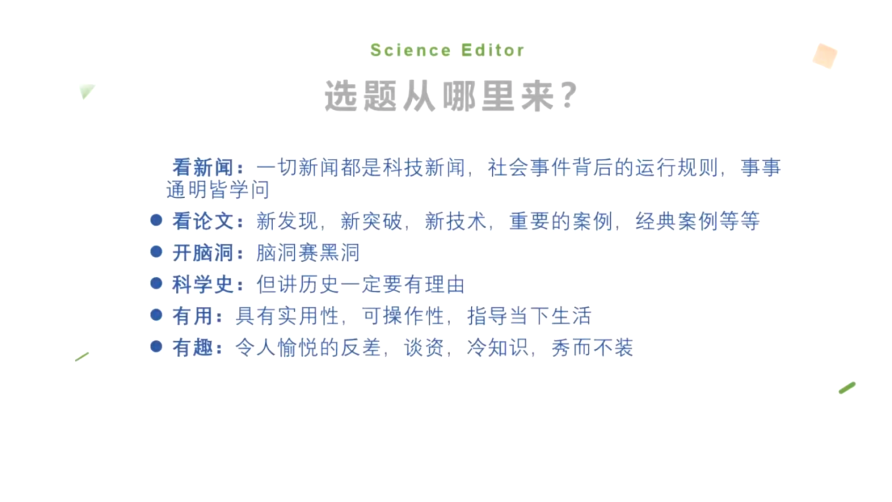 Science Editor

选题从哪里来?

看新闻：一切新闻都是科技新闻，社会事件背后的运行规则，事事通明皆学问

• 看论文：新发现，新突破，新技术，重要的案例，经典案例等等
• 开脑洞：脑洞赛黑洞
• 科学史：但讲历史一定要有理由
• 有用：具有实用性，可操作性，指导当下生活
• 有趣：令人愉悦的反差，谈资，冷知识，秀而不装